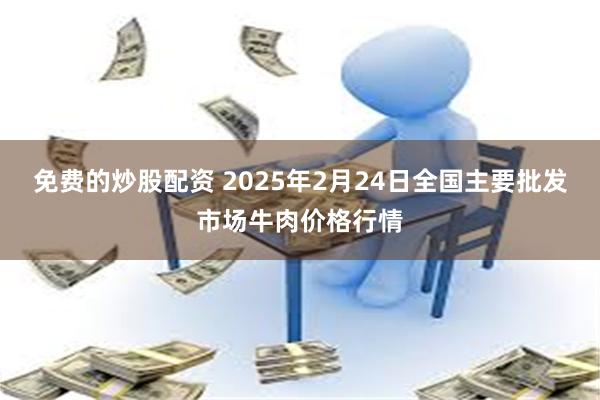 免费的炒股配资 2025年2月24日全国主要批发市场牛肉价格行情